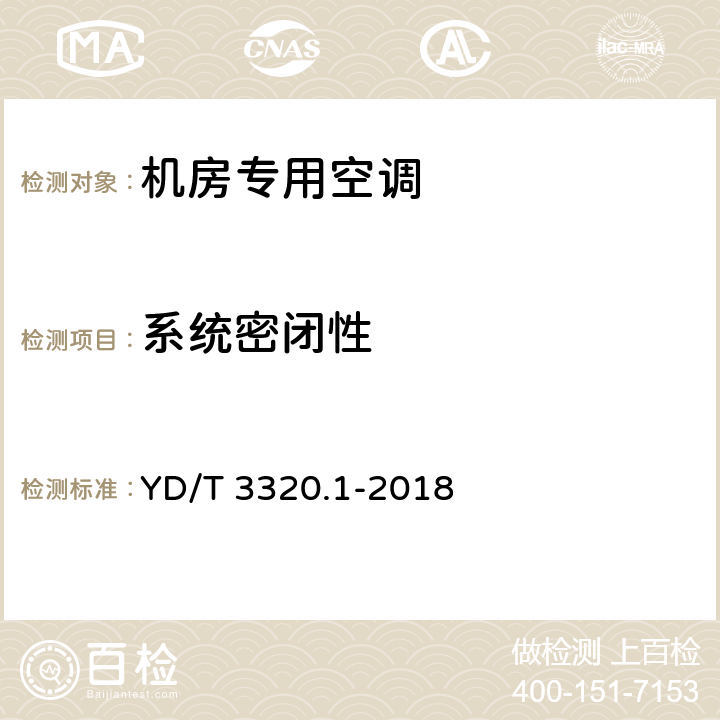 MA CNAS ilac-MRA

检测对象： 机房专用空调

检测项目： 系统密闭性

检测标准： YD/T 3320.1-2018

百检
Baijiantest.com

做检测 上百检
400-151-7153